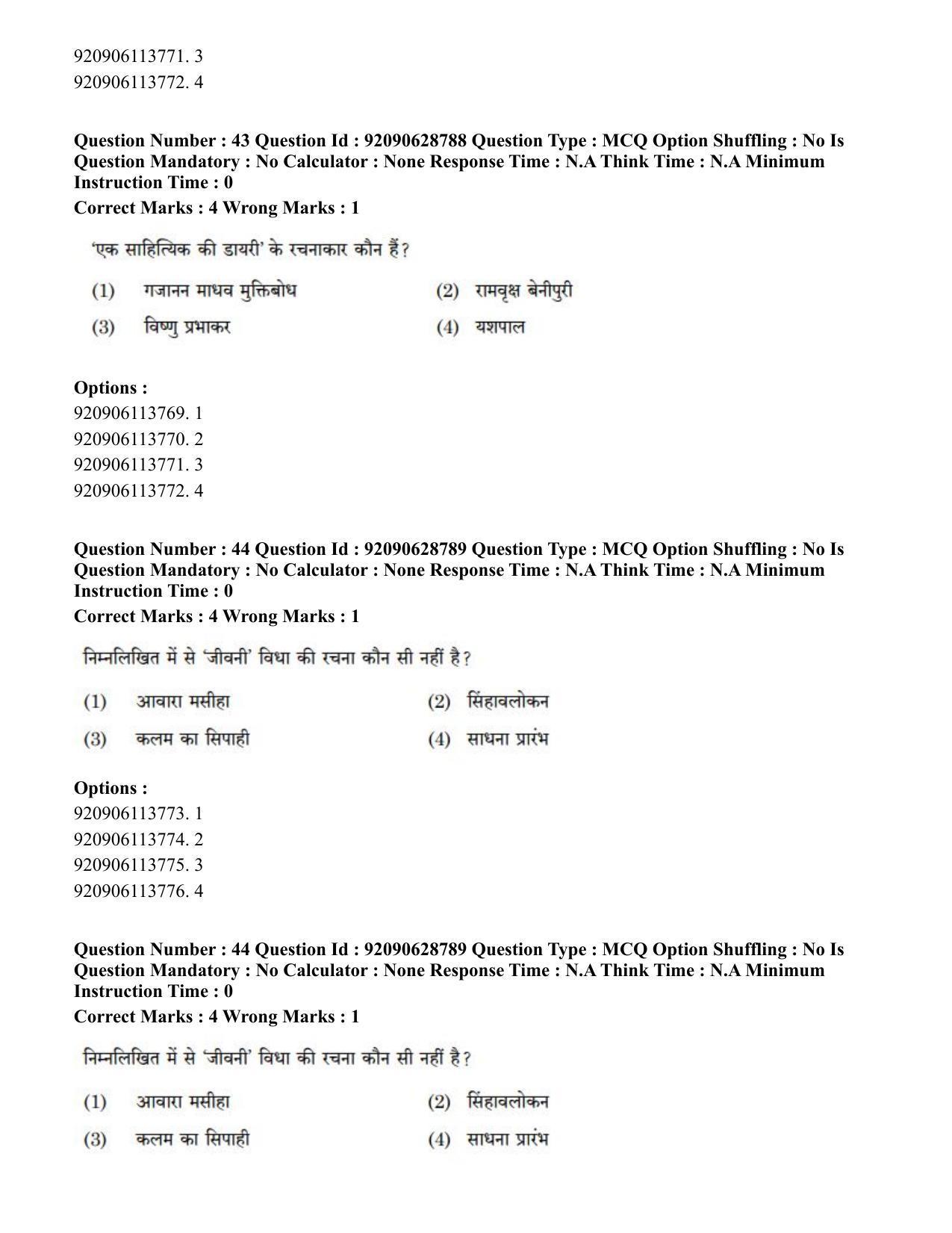 920906113771. 3
920906113772. 4

Question Number : 43 Question Id : 92090628788 Question Type : MCQ Option Shuffling : No Is Question Mandatory : No Calculator : None Response Time : N.A Think Time : N.A Minimum Instruction Time : 0
Correct Marks : 4 Wrong Marks : 1

'एक साहित्यिक की डायरी' के रचनाकार कौन हैं?

(1) गजानन माधव मुक्तिबोध
(2) रामवृक्ष बेनीपुरी
(3) विष्णु प्रभाकर
(4) यशपाल

Options :
920906113769. 1
920906113770. 2
920906113771. 3
920906113772. 4

Question Number : 44 Question Id : 92090628789 Question Type : MCQ Option Shuffling : No Is Question Mandatory : No Calculator : None Response Time : N.A Think Time : N.A Minimum Instruction Time : 0
Correct Marks : 4 Wrong Marks : 1

निम्नलिखित में से 'जीवनी' विधा की रचना कौन सी नहीं है?

(1) आवारा मसीहा
(2) सिंहावलोकन
(3) कलम का सिपाही
(4) साधना प्रारंभ

Options :
920906113773. 1
920906113774. 2
920906113775. 3
920906113776. 4

Question Number : 44 Question Id : 92090628789 Question Type : MCQ Option Shuffling : No Is Question Mandatory : No Calculator : None Response Time : N.A Think Time : N.A Minimum Instruction Time : 0
Correct Marks : 4 Wrong Marks : 1

निम्नलिखित में से 'जीवनी' विधा की रचना कौन सी नहीं है?

(1) आवारा मसीहा
(2) सिंहावलोकन
(3) कलम का सिपाही
(4) साधना प्रारंभ